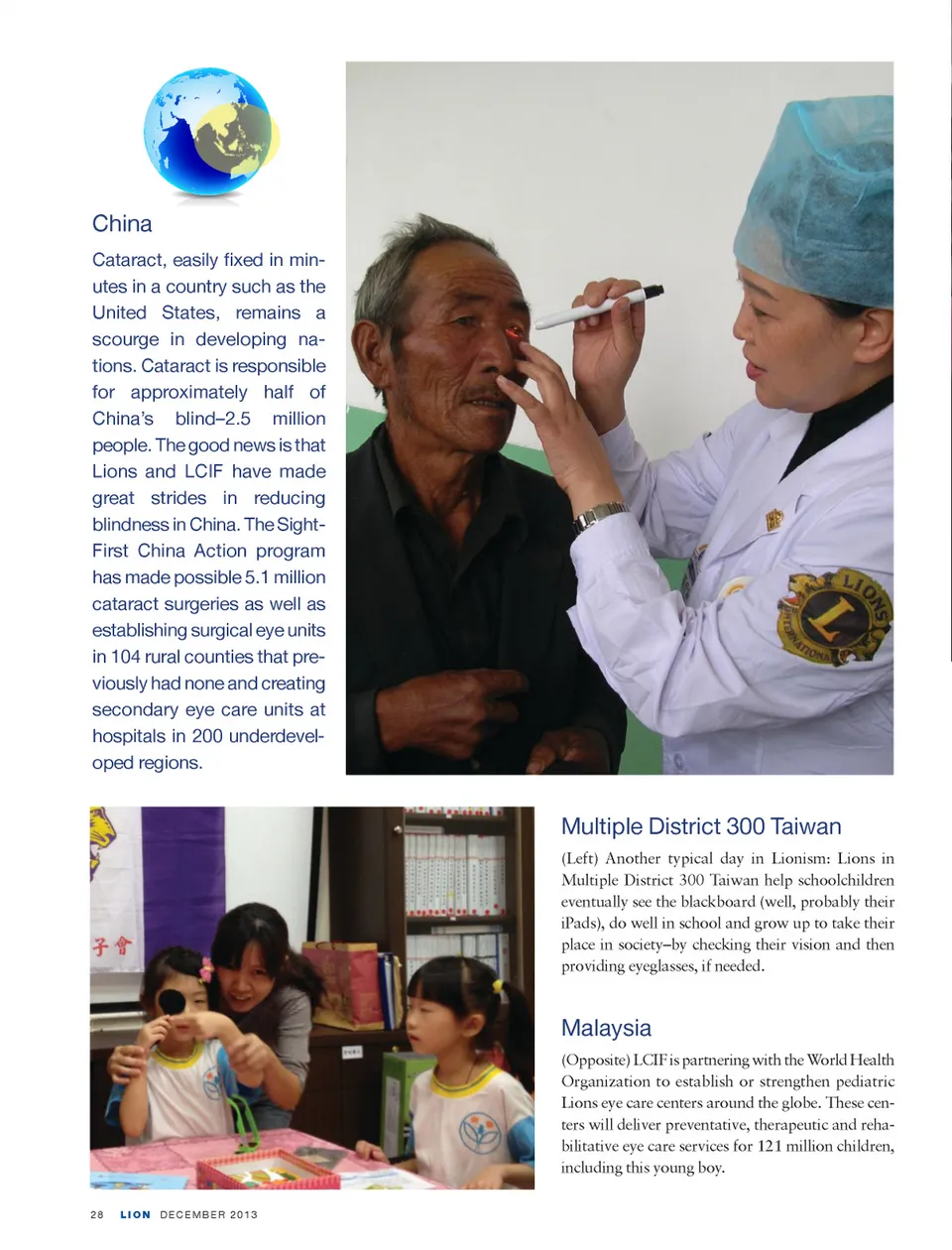 China

Cataract, easily fixed in minutes in a country such as the United States, remains a scourge in developing nations. Cataract is responsible for approximately half of China's blind–2.5 million people. The good news is that Lions and LCIF have made great strides in reducing blindness in China. The SightFirst China Action program has made possible 5.1 million cataract surgeries as well as establishing surgical eye units in 104 rural counties that previously had none and creating secondary eye care units at hospitals in 200 underdeveloped regions.

Multiple District 300 Taiwan

(Left) Another typical day in Lionism: Lions in Multiple District 300 Taiwan help schoolchildren eventually see the blackboard (well, probably their iPads), do well in school and grow up to take their place in society–by checking their vision and then providing eyeglasses, if needed.

Malaysia

(Opposite) LCIF is partnering with the World Health Organization to establish or strengthen pediatric Lions eye care centers around the globe. These centers will deliver preventative, therapeutic and rehabilitative eye care services for 121 million children, including this young boy.

28 LION DECEMBER 2013